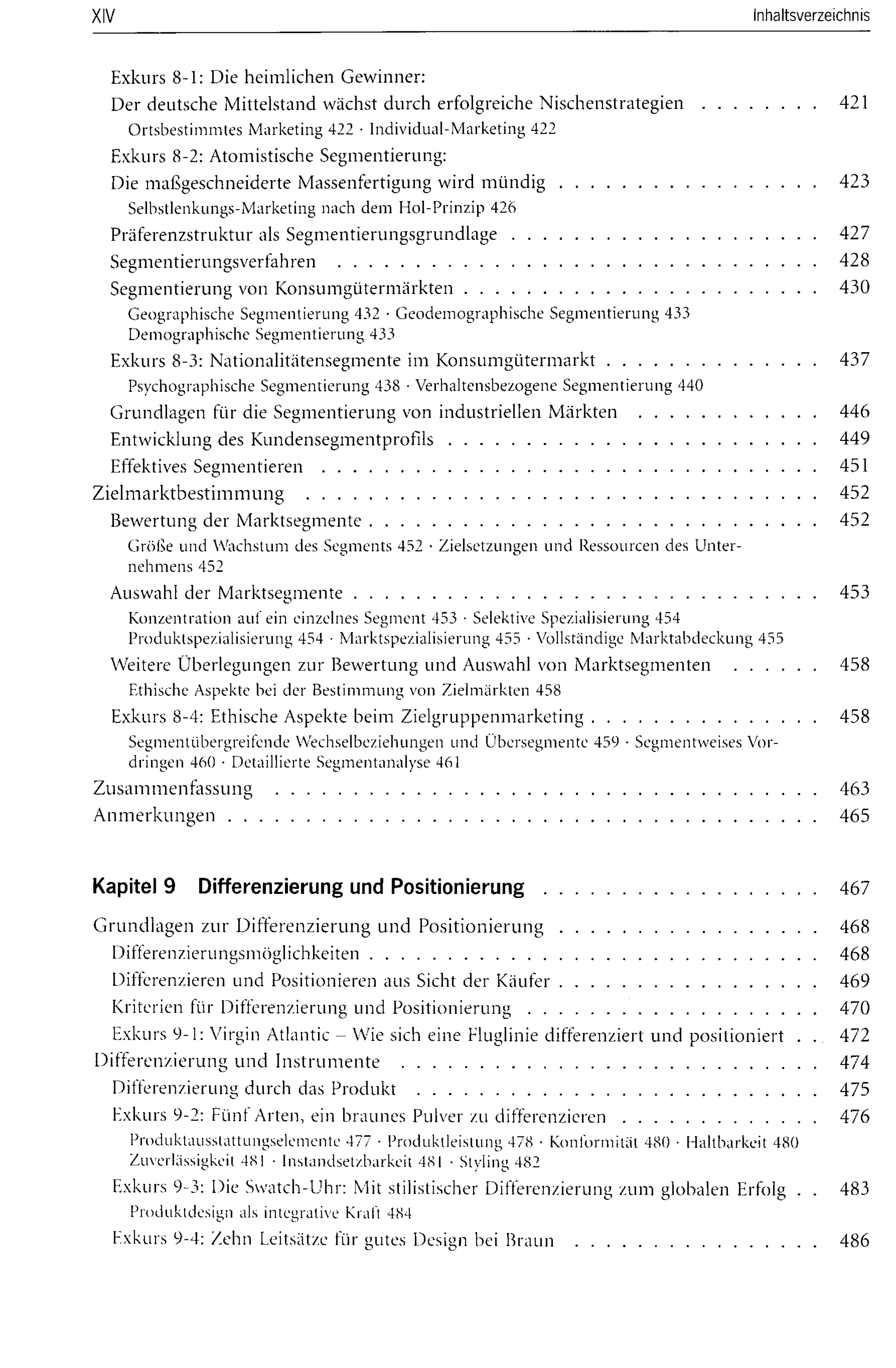 XIV

Inhaltsverzeichnis

Exkurs 8-1: Die heimlichen Gewinner:
Der deutsche Mittelstand wächst durch erfolgreiche Nischenstrategien 421
Ortsbestimmtes Marketing 422 · Individual-Marketing 422
Exkurs 8-2: Atomistische Segmentierung:
Die maßgeschneiderte Massenfertigung wird mündig 423
Selbstlenkungs-Marketing nach dem Hol-Prinzip 426
Präferenzstruktur als Segmentierungsgrundlage 427
Segmentierungsverfahren 428
Segmentierung von Konsumgütermärkten 430
Geographische Segmentierung 432 · Geodemographische Segmentierung 433
Demographische Segmentierung 433
Exkurs 8-3: Nationalitätensegmente im Konsumgütermarkt 437
Psychographische Segmentierung 438 · Verhaltensbezogene Segmentierung 440
Grundlagen für die Segmentierung von industriellen Märkten 446
Entwicklung des Kundensegmentprofils 449
Effektives Segmentieren 451
Zielmarktbestimmung 452
Bewertung der Marktsegmente 452
Größe und Wachstum des Segments 452 · Zielsetzungen und Ressourcen des Unternehmens 452
Auswahl der Marktsegmente 453
Konzentration auf ein einzelnes Segment 453 · Selektive Spezialisierung 454
Produktspezialisierung 454 · Marktspezialisierung 455 · Vollständige Marktabdeckung 455
Weitere Überlegungen zur Bewertung und Auswahl von Marktsegmenten 458
Ethische Aspekte bei der Bestimmung von Zielmärkten 458
Exkurs 8-4: Ethische Aspekte beim Zielgruppenmarketing 458
Segmentübergreifende Wechselbeziehungen und Übersegmente 459 · Segmentweises Vordringen 460 · Detaillierte Segmentanalyse 461
Zusammenfassung 463
Anmerkungen 465

Kapitel 9 Differenzierung und Positionierung 467

Grundlagen zur Differenzierung und Positionierung 468
Differenzierungsmöglichkeiten 468
Differenzieren und Positionieren aus Sicht der Käufer 469
Kriterien für Differenzierung und Positionierung 470
Exkurs 9-1: Virgin Atlantic – Wie sich eine Fluglinie differenziert und positioniert 472
Differenzierung und Instrumente 474
Differenzierung durch das Produkt 475
Exkurs 9-2: Fünf Arten, ein braunes Pulver zu differenzieren 476
Produktausstattungselemente 477 · Produktleistung 478 · Konformität 480 · Haltbarkeit 480
Zuverlässigkeit 481 · Instandsetzbarkeit 481 · Styling 482
Exkurs 9-3: Die Swatch-Uhr: Mit stilistischer Differenzierung zum globalen Erfolg 483
Produktdesign als integrative Kraft 484
Exkurs 9-4: Zehn Leitsätze für gutes Design bei Braun 486